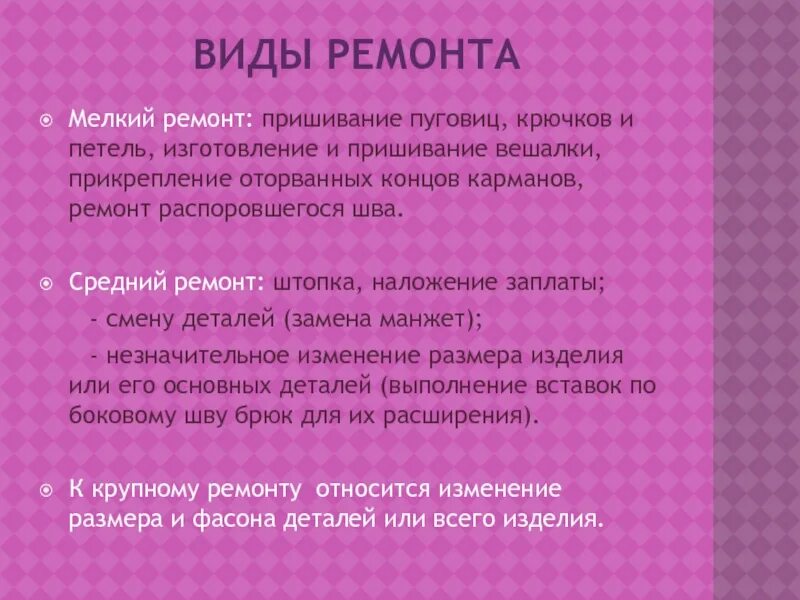 ВИДЫ РЕМОНТА

Мелкий ремонт: пришивание пуговиц, крючков и петель, изготовление и пришивание вешалки, прикрепление оторванных концов карманов, ремонт распоровшегося шва.

Средний ремонт: штопка, наложение заплаты;

- смену деталей (замена манжет);

- незначительное изменение размера изделия или его основных деталей (выполнение вставок по боковому шву брюк для их расширения).

К крупному ремонту относится изменение размера и фасона деталей или всего изделия.